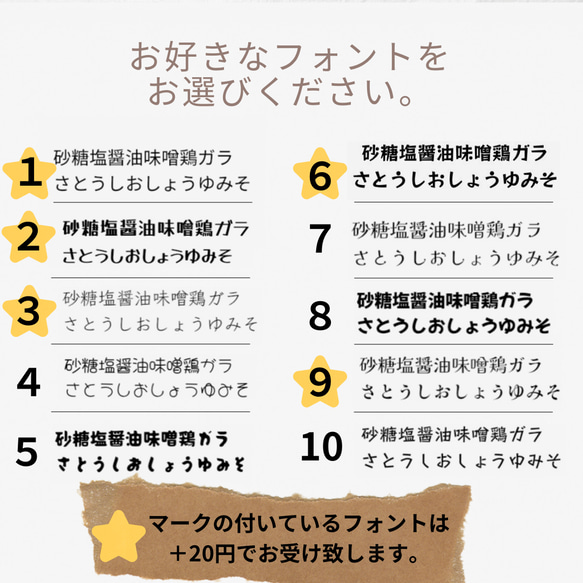 お好きなフォントを
お選びください。

1 砂糖塩醤油味噌鶏ガラ
さとうしおしょうゆみそ

2 砂糖塩醤油味噌鶏ガラ
さとうしおしょうゆみそ

3 砂糖塩醤油味噌鶏ガラ
さとうしおしょうゆみそ

4 砂糖塩醤油味噌鶏ガラ
さとうしおしょうゆみそ

5 砂糖塩醤油味噌鶏ガラ
さとうしおしょうゆみそ

6 砂糖塩醤油味噌鶏ガラ
さとうしおしょうゆみそ

7 砂糖塩醤油味噌鶏ガラ
さとうしおしょうゆみそ

8 砂糖塩醤油味噌鶏ガラ
さとうしおしょうゆみそ

9 砂糖塩醤油味噌鶏ガラ
さとうしおしょうゆみそ

10 砂糖塩醤油味噌鶏ガラ
さとうしおしょうゆみそ

マークの付いているフォントは
＋20円でお受け致します。